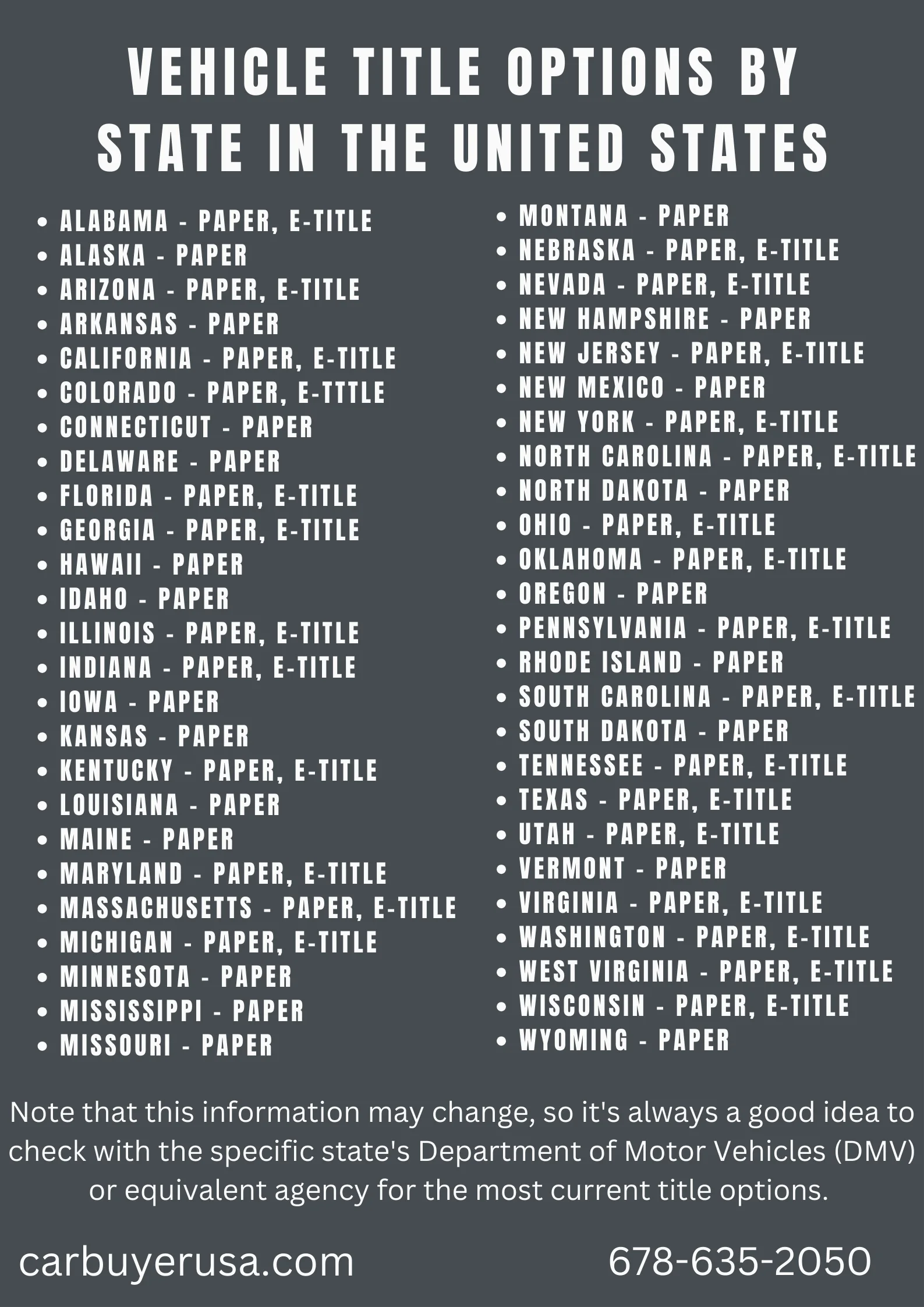 VEHICLE TITLE OPTIONS BY STATE IN THE UNITED STATES

- ALABAMA - PAPER, E-TITLE
- ALASKA - PAPER
- ARIZONA - PAPER, E-TITLE
- ARKANSAS - PAPER
- CALIFORNIA - PAPER, E-TITLE
- COLORADO - PAPER, E-TTTLE
- CONNECTICUT - PAPER
- DELAWARE - PAPER
- FLORIDA - PAPER, E-TITLE
- GEORGIA - PAPER, E-TITLE
- HAWAII - PAPER
- IDAHO - PAPER
- ILLINOIS - PAPER, E-TITLE
- INDIANA - PAPER, E-TITLE
- IOWA - PAPER
- KANSAS - PAPER
- KENTUCKY - PAPER, E-TITLE
- LOUISIANA - PAPER
- MAINE - PAPER
- MARYLAND - PAPER, E-TITLE
- MASSACHUSETTS - PAPER, E-TITLE
- MICHIGAN - PAPER, E-TITLE
- MINNESOTA - PAPER
- MISSISSIPPI - PAPER
- MISSOURI - PAPER

- MONTANA - PAPER
- NEBRASKA - PAPER, E-TITLE
- NEVADA - PAPER, E-TITLE
- NEW HAMPSHIRE - PAPER
- NEW JERSEY - PAPER, E-TITLE
- NEW MEXICO - PAPER
- NEW YORK - PAPER, E-TITLE
- NORTH CAROLINA - PAPER, E-TITLE
- NORTH DAKOTA - PAPER
- OHIO - PAPER, E-TITLE
- OKLAHOMA - PAPER, E-TITLE
- OREGON - PAPER
- PENNSYLVANIA - PAPER, E-TITLE
- RHODE ISLAND - PAPER
- SOUTH CAROLINA - PAPER, E-TITLE
- SOUTH DAKOTA - PAPER
- TENNESSEE - PAPER, E-TITLE
- TEXAS - PAPER, E-TITLE
- UTAH - PAPER, E-TITLE
- VERMONT - PAPER
- VIRGINIA - PAPER, E-TITLE
- WASHINGTON - PAPER, E-TITLE
- WEST VIRGINIA - PAPER, E-TITLE
- WISCONSIN - PAPER, E-TITLE
- WYOMING - PAPER

Note that this information may change, so it's always a good idea to check with the specific state's Department of Motor Vehicles (DMV) or equivalent agency for the most current title options.

carbuyerusa.com

678-635-2050